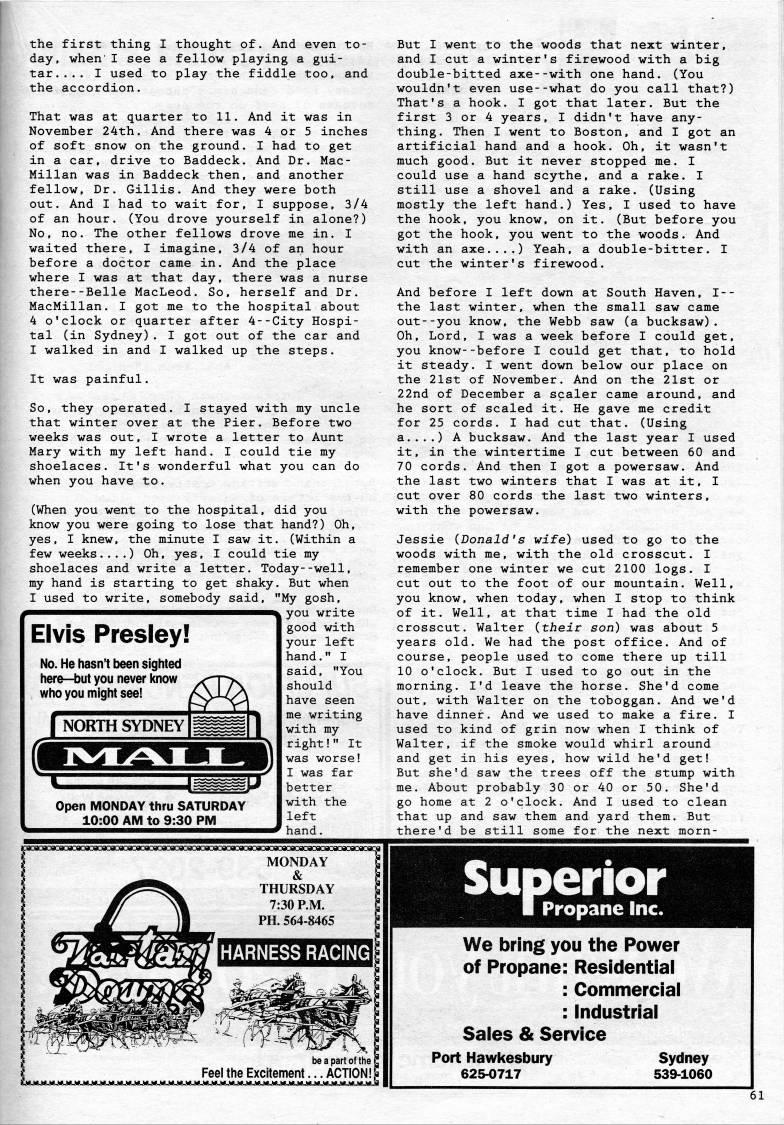 the first thing I thought of. And even today, when I see a fellow playing a guitar.... I used to play the fiddle too, and the accordion.

That was at quarter to 11. And it was in November 24th. And there was 4 or 5 inches of soft snow on the ground. I had to get in a car, drive to Baddeck. And Dr. MacMillan was in Baddeck then, and another fellow, Dr. Gillis. And they were both out. And I had to wait for, I suppose, 3/4 of an hour. (You drove yourself in alone?) No, no. The other fellows drove me in. I waited there, I imagine, 3/4 of an hour before a doctor came in. And the place where I was at that day, there was a nurse there--Belle MacLeod. So, herself and Dr. MacMillan. I got me to the hospital about 4 o'clock or quarter after 4--City Hospital (in Sydney). I got out of the car and I walked in and I walked up the steps.

It was painful.

So, they operated. I stayed with my uncle that winter over at the Pier. Before two weeks was out, I wrote a letter to Aunt Mary with my left hand. I could tie my shoelaces. It's wonderful what you can do when you have to.

(When you went to the hospital, did you know you were going to lose that hand?) Oh, yes, I knew, the minute I saw it. (Within a few weeks....) Oh, yes, I could tie my shoelaces and write a letter. Today--well, my hand is starting to get shaky. But when I used to write, somebody said, "My gosh, you write good with your left hand." I said, "You should have seen me writing with my right!" It was worse! I was far better with the left hand.

Elvis Presley!

No. He hasn't been sighted here—but you never know who you might see!

NORTH SYDNEY MALL

Open MONDAY thru SATURDAY 10:00 AM to 9:30 PM

But I went to the woods that next winter, and I cut a winter's firewood with a big double-bitted axe--with one hand. (You wouldn't even use--what do you call that?) That's a hook. I got that later. But the first 3 or 4 years, I didn't have anything. Then I went to Boston, and I got an artificial hand and a hook. Oh, it wasn't much good. But it never stopped me. I could use a hand scythe, and a rake. I still use a shovel and a rake. (Using mostly the left hand.) Yes, I used to have the hook, you know, on it. (But before you got the hook, you went to the woods. And with an axe....) Yeah, a double-bitter. I cut the winter's firewood.

And before I left down at South Haven, I--the last winter, when the small saw came out--you know, the Webb saw (a bucksaw). Oh, Lord, I was a week before I could get, you know--before I could get that, to hold it steady. I went down below our place on the 21st of November. And on the 21st or 22nd of December a scaler came around, and he sort of scaled it. He gave me credit for 25 cords. I had cut that. (Using a....) A bucksaw. And the last year I used it, in the wintertime I cut between 60 and 70 cords. And then I got a powersaw. And the last two winters that I was at it, I cut over 80 cords the last two winters, with the powersaw.

Jessie (Donald's wife) used to go to the woods with me, with the old crosscut. I remember one winter we cut 2100 logs. I cut out to the foot of our mountain. Well, you know, when today, when I stop to think of it. Well, at that time I had the old crosscut. Walter (their son) was about 5 years old. We had the post office. And of course, people used to come there up till 10 o'clock. But I used to go out in the morning. I'd leave the horse. She'd come out, with Walter on the toboggan. And we'd have dinner. And we used to make a fire. I used to kind of grin now when I think of Walter, if the smoke would whirl around and get in his eyes, how wild he'd get! But she'd saw the trees off the stump with me. About probably 30 or 40 or 50. She'd go home at 2 o'clock. And I used to clean that up and saw them and yard them. But there'd be still some for the next morn-

MONDAY & THURSDAY 7:30 P.M. PH. 564-8465

Tartan Downs

HARNESS RACING

be a part of the Feel the Excitement . . . ACTION!

Superior Propane Inc.

We bring you the Power of Propane: Residential
: Commercial
: Industrial
Sales & Service

Port Hawkesbury 625-0717

Sydney 539-1060

61